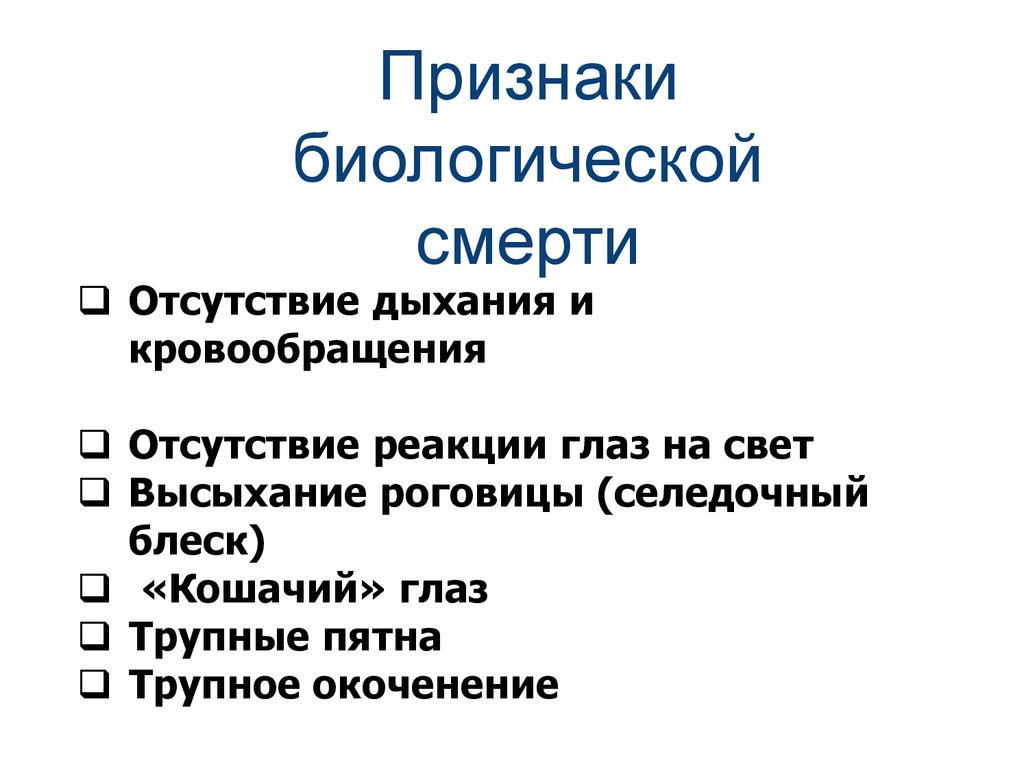 Признаки биологической смерти

❑ Отсутствие дыхания и кровообращения

❑ Отсутствие реакции глаз на свет
❑ Высыхание роговицы (селедочный блеск)
❑ «Кошачий» глаз
❑ Трупные пятна
❑ Трупное окоченение